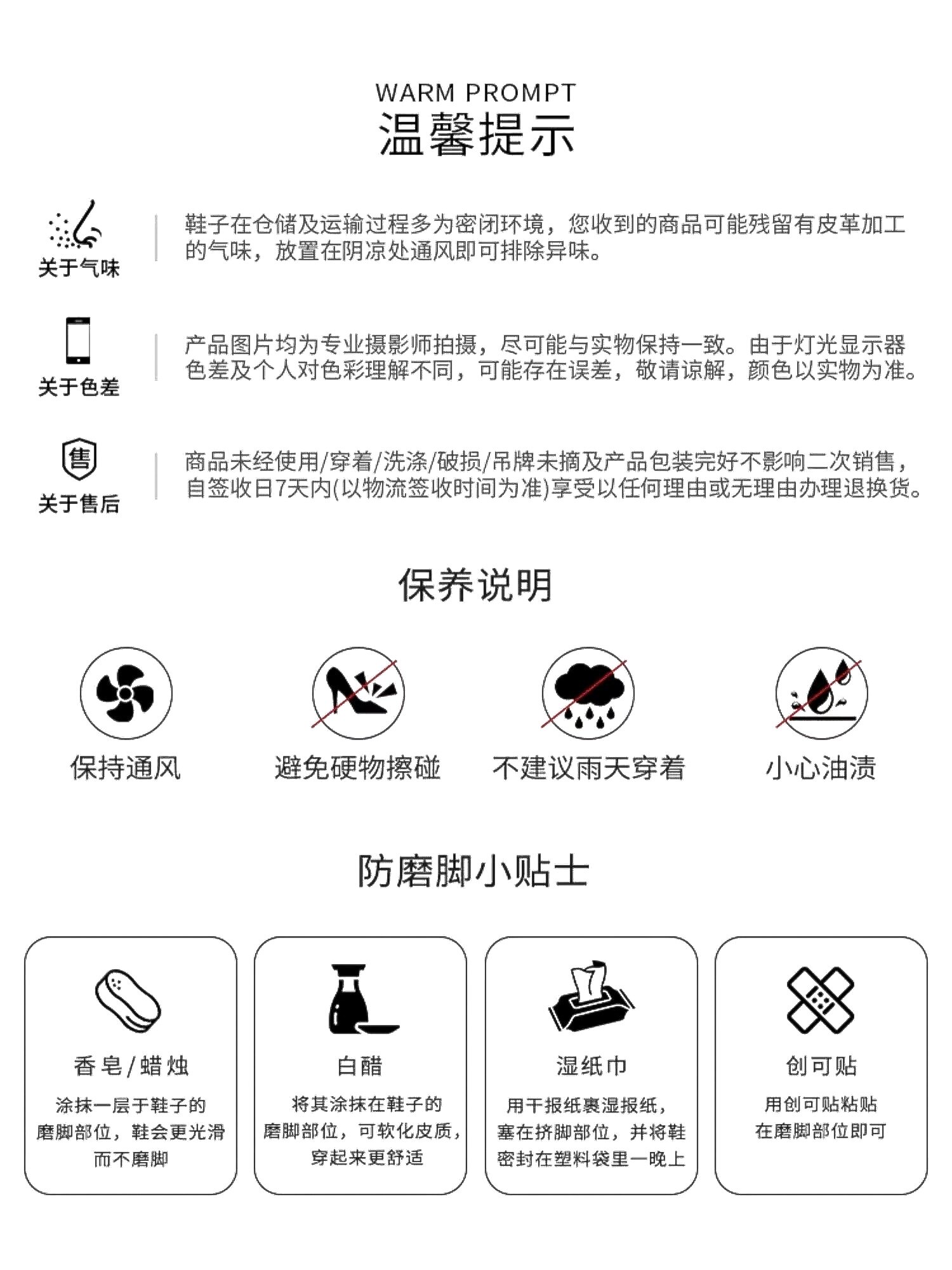 WARM PROMPT
温馨提示

关于气味
鞋子在仓储及运输过程多为密闭环境，您收到的商品可能残留有皮革加工的气味，放置在阴凉处通风即可排除异味。

关于色差
产品图片均为专业摄影师拍摄，尽可能与实物保持一致。由于灯光显示器色差及个人对色彩理解不同，可能存在误差，敬请谅解，颜色以实物为准。

售
关于售后
商品未经使用/穿着/洗涤/破损/吊牌未摘及产品包装完好不影响二次销售，自签收日7天内(以物流签收时间为准)享受以任何理由或无理由办理退换货。

保养说明

保持通风
避免硬物擦碰
不建议雨天穿着
小心油渍

防磨脚小贴士

香皂/蜡烛
涂抹一层于鞋子的磨脚部位，鞋会更光滑而不磨脚

白醋
将其涂抹在鞋子的磨脚部位，可软化皮质，穿起来更舒适

湿纸巾
用干报纸裹湿报纸，塞在挤脚部位，并将鞋密封在塑料袋里一晚上

创可贴
用创可贴粘贴在磨脚部位即可